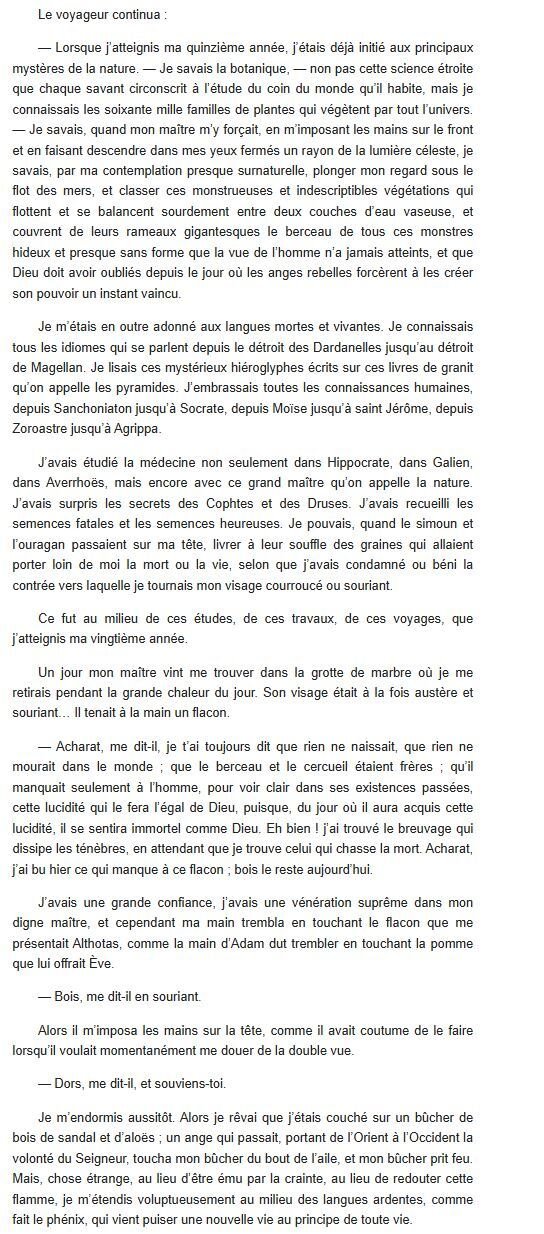 Le voyageur continua :

— Lorsque j'atteignis ma quinzième année, j'étais déjà initié aux principaux mystères de la nature. — Je savais la botanique, — non pas cette science étroite que chaque savant circonscrit à l'étude du coin du monde qu'il habite, mais je connaissais les soixante mille familles de plantes qui végètent par tout l'univers. — Je savais, quand mon maître m'y forçait, en m'imposant les mains sur le front et en faisant descendre dans mes yeux fermés un rayon de la lumière céleste, je savais, par ma contemplation presque surnaturelle, plonger mon regard sous le flot des mers, et classer ces monstrueuses et indescriptibles végétations qui flottent et se balancent sourdement entre deux couches d'eau vaseuse, et couvrent de leurs rameaux gigantesques le berceau de tous ces monstres hideux et presque sans forme que la vue de l'homme n'a jamais atteints, et que Dieu doit avoir oubliés depuis le jour où les anges rebelles forcèrent à les créer son pouvoir un instant vaincu.

Je m'étais en outre adonné aux langues mortes et vivantes. Je connaissais tous les idiomes qui se parlent depuis le détroit des Dardanelles jusqu'au détroit de Magellan. Je lisais ces mystérieux hiéroglyphes écrits sur ces livres de granit qu'on appelle les pyramides. J'embrassais toutes les connaissances humaines, depuis Sanchoniaton jusqu'à Socrate, depuis Moïse jusqu'à saint Jérôme, depuis Zoroastre jusqu'à Agrippa.

J'avais étudié la médecine non seulement dans Hippocrate, dans Galien, dans Averrhoës, mais encore avec ce grand maître qu'on appelle la nature. J'avais surpris les secrets des Cophtes et des Druses. J'avais recueilli les semences fatales et les semences heureuses. Je pouvais, quand le simoun et l'ouragan passaient sur ma tête, livrer à leur souffle des graines qui allaient porter loin de moi la mort ou la vie, selon que j'avais condamné ou béni la contrée vers laquelle je tournais mon visage courroucé ou souriant.

Ce fut au milieu de ces études, de ces travaux, de ces voyages, que j'atteignis ma vingtième année.

Un jour mon maître vint me trouver dans la grotte de marbre où je me retirais pendant la grande chaleur du jour. Son visage était à la fois austère et souriant… Il tenait à la main un flacon.

— Acharat, me dit-il, je t'ai toujours dit que rien ne naissait, que rien ne mourait dans le monde ; que le berceau et le cercueil étaient frères ; qu'il manquait seulement à l'homme, pour voir clair dans ses existences passées, cette lucidité qui le fera l'égal de Dieu, puisque, du jour où il aura acquis cette lucidité, il se sentira immortel comme Dieu. Eh bien ! j'ai trouvé le breuvage qui dissipe les ténèbres, en attendant que je trouve celui qui chasse la mort. Acharat, j'ai bu hier ce qui manque à ce flacon ; bois le reste aujourd'hui.

J'avais une grande confiance, j'avais une vénération suprême dans mon digne maître, et cependant ma main trembla en touchant le flacon que me présentait Althotas, comme la main d'Adam dut trembler en touchant la pomme que lui offrait Ève.

— Bois, me dit-il en souriant.

Alors il m'imposa les mains sur la tête, comme il avait coutume de le faire lorsqu'il voulait momentanément me douer de la double vue.

— Dors, me dit-il, et souviens-toi.

Je m'endormis aussitôt. Alors je rêvai que j'étais couché sur un bûcher de bois de sandal et d'aloès ; un ange qui passait, portant de l'Orient à l'Occident la volonté du Seigneur, toucha mon bûcher du bout de l'aile, et mon bûcher prit feu. Mais, chose étrange, au lieu d'être ému par la crainte, au lieu de redouter cette flamme, je m'étendis voluptueusement au milieu des langues ardentes, comme fait le phénix, qui vient puiser une nouvelle vie au principe de toute vie.